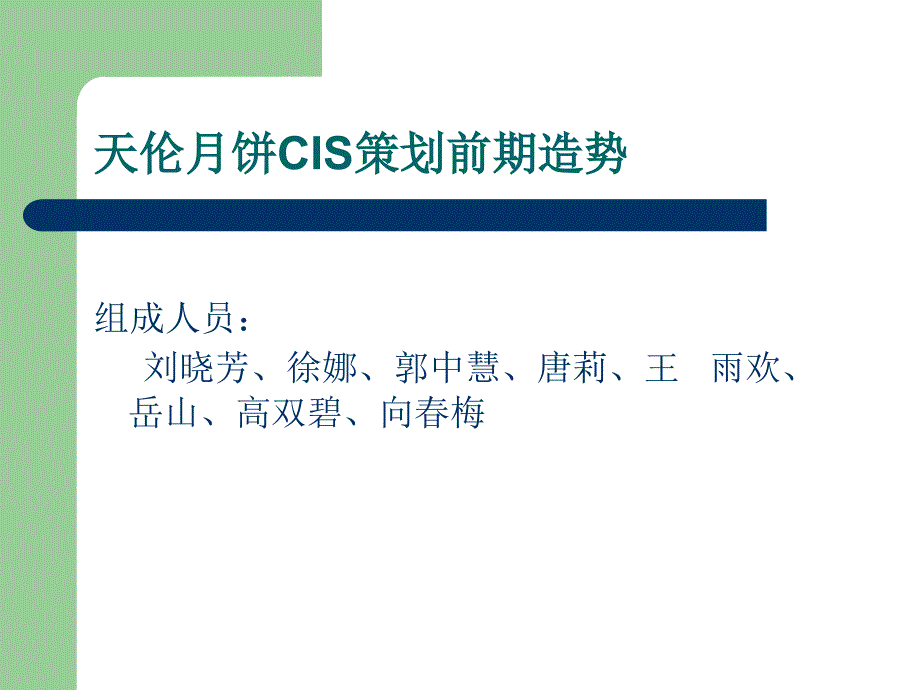 天伦月饼CIS策划前期造势

组成人员：
刘晓芳、徐娜、郭中慧、唐莉、王　雨欢、岳山、高双碧、向春梅